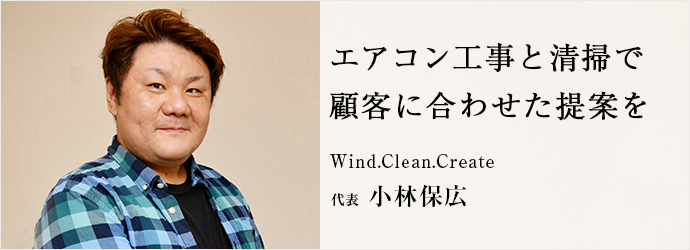 エアコン工事と清掃で
顧客に合わせた提案を

Wind.Clean.Create
代表 小林保広